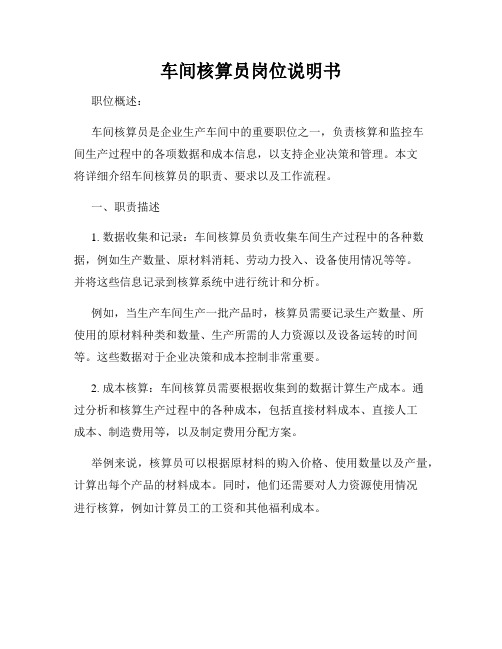 车间核算员岗位说明书

职位概述：

车间核算员是企业生产车间中的重要职位之一，负责核算和监控车间生产过程中的各项数据和成本信息，以支持企业决策和管理。本文将详细介绍车间核算员的职责、要求以及工作流程。

一、职责描述

1. 数据收集和记录：车间核算员负责收集车间生产过程中的各种数据，例如生产数量、原材料消耗、劳动力投入、设备使用情况等等。并将这些信息记录到核算系统中进行统计和分析。

例如，当生产车间生产一批产品时，核算员需要记录生产数量、所使用的原材料种类和数量、生产所需的人力资源以及设备运转的时间等。这些数据对于企业决策和成本控制非常重要。

2. 成本核算：车间核算员需要根据收集到的数据计算生产成本。通过分析和核算生产过程中的各种成本，包括直接材料成本、直接人工成本、制造费用等，以及制定费用分配方案。

举例来说，核算员可以根据原材料的购入价格、使用数量以及产量，计算出每个产品的材料成本。同时，他们还需要对人力资源使用情况进行核算，例如计算员工的工资和其他福利成本。